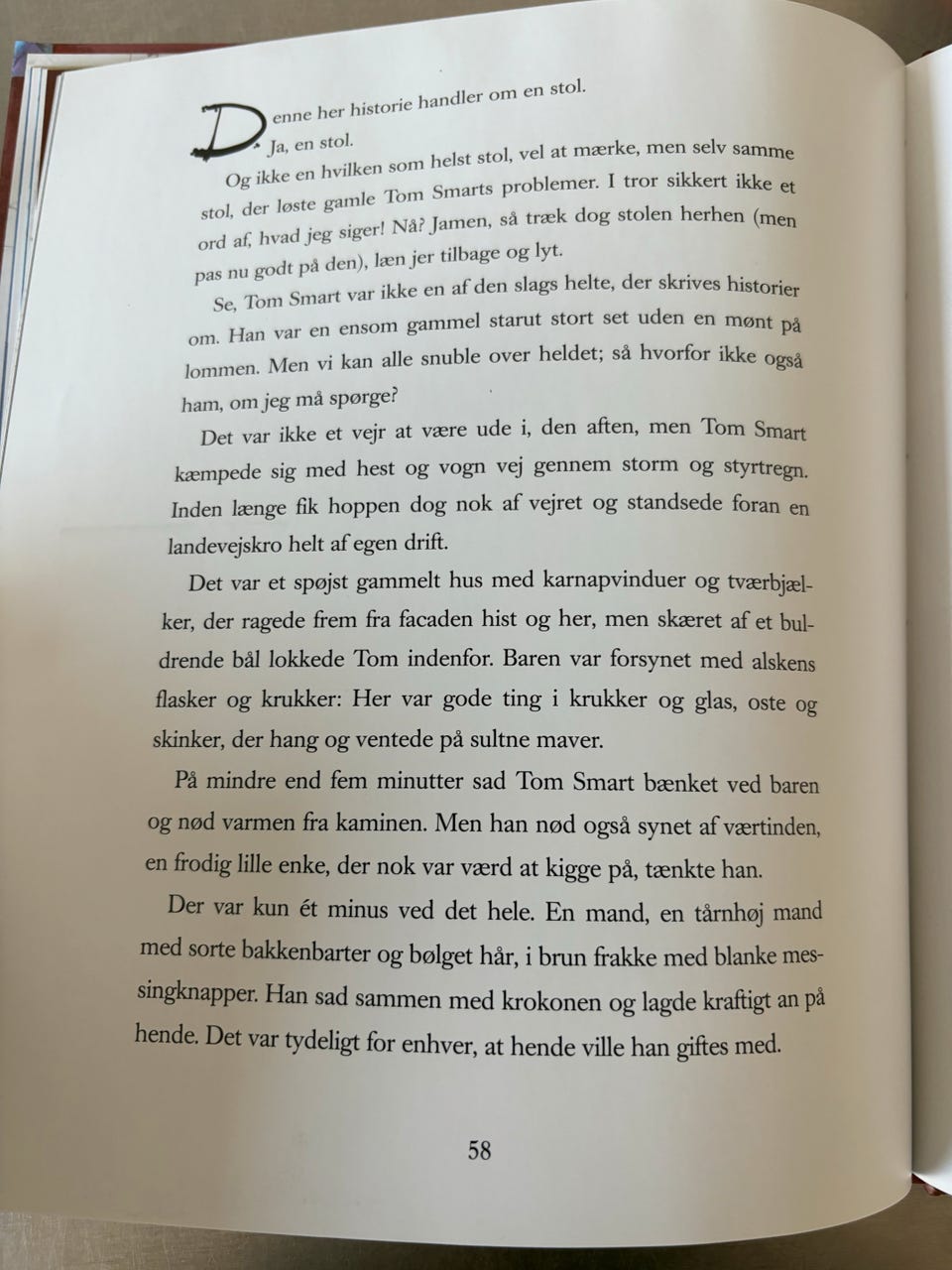 Denne her historie handler om en stol.

Ja, en stol.

Og ikke en hvilken som helst stol, vel at mærke, men selv samme stol, der løste gamle Tom Smarts problemer. I tror sikkert ikke et ord af, hvad jeg siger! Nå? Jamen, så træk dog stolen herhen (men pas nu godt på den), læn jer tilbage og lyt.

Se, Tom Smart var ikke en af den slags helte, der skrives historier om. Han var en ensom gammel starut stort set uden en mønt på lommen. Men vi kan alle snuble over heldet; så hvorfor ikke også ham, om jeg må spørge?

Det var ikke et vejr at være ude i, den aften, men Tom Smart kæmpede sig med hest og vogn vej gennem storm og styrtregn. Inden længe fik hoppen dog nok af vejret og standsede foran en landevejskro helt af egen drift.

Det var et spøjst gammelt hus med karnapvinduer og tværbjælker, der ragede frem fra facaden hist og her, men skæret af et buldrende bål lokkede Tom indenfor. Baren var forsynet med alskens flasker og krukker: Her var gode ting i krukker og glas, oste og skinker, der hang og ventede på sultne maver.

På mindre end fem minutter sad Tom Smart bænket ved baren og nød varmen fra kaminen. Men han nød også synet af værtinden, en frodig lille enke, der nok var værd at kigge på, tænkte han.

Der var kun ét minus ved det hele. En mand, en tårnhøj mand med sorte bakkenbarter og bølget hår, i brun frakke med blanke messingknapper. Han sad sammen med krokonen og lagde kraftigt an på hende. Det var tydeligt for enhver, at hende ville han giftes med.

58